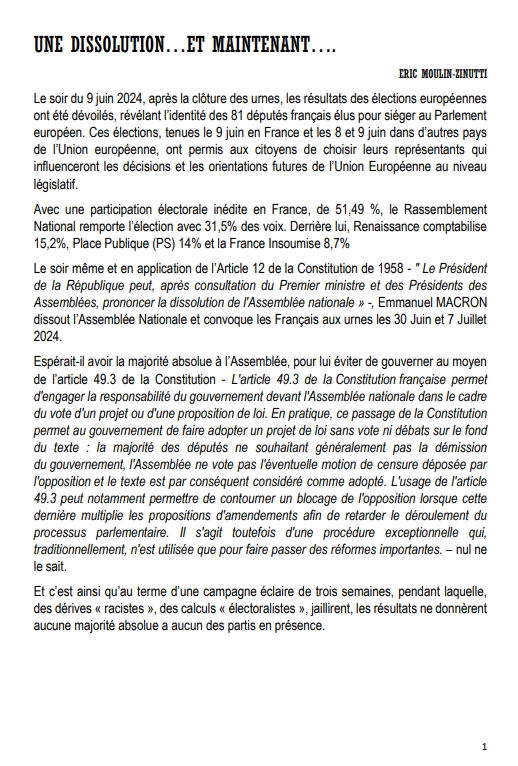 UNE DISSOLUTION…ET MAINTENANT….

ERIC MOULIN-ZINUTTI

Le soir du 9 juin 2024, après la clôture des urnes, les résultats des élections européennes ont été dévoilés, révélant l'identité des 81 députés français élus pour siéger au Parlement européen. Ces élections, tenues le 9 juin en France et les 8 et 9 juin dans d'autres pays de l'Union européenne, ont permis aux citoyens de choisir leurs représentants qui influenceront les décisions et les orientations futures de l'Union Européenne au niveau législatif.

Avec une participation électorale inédite en France, de 51,49 %, le Rassemblement National remporte l'élection avec 31,5% des voix. Derrière lui, Renaissance comptabilise 15,2%, Place Publique (PS) 14% et la France Insoumise 8,7%

Le soir même et en application de l'Article 12 de la Constitution de 1958 - " Le Président de la République peut, après consultation du Premier ministre et des Présidents des Assemblées, prononcer la dissolution de l'Assemblée nationale » -, Emmanuel MACRON dissout l'Assemblée Nationale et convoque les Français aux urnes les 30 Juin et 7 Juillet 2024.

Espérait-il avoir la majorité absolue à l'Assemblée, pour lui éviter de gouverner au moyen de l'article 49.3 de la Constitution - L'article 49.3 de la Constitution française permet d'engager la responsabilité du gouvernement devant l'Assemblée nationale dans le cadre du vote d'un projet ou d'une proposition de loi. En pratique, ce passage de la Constitution permet au gouvernement de faire adopter un projet de loi sans vote ni débats sur le fond du texte : la majorité des députés ne souhaitant généralement pas la démission du gouvernement, l'Assemblée ne vote pas l'éventuelle motion de censure déposée par l'opposition et le texte est par conséquent considéré comme adopté. L'usage de l'article 49.3 peut notamment permettre de contourner un blocage de l'opposition lorsque cette dernière multiplie les propositions d'amendements afin de retarder le déroulement du processus parlementaire. Il s'agit toutefois d'une procédure exceptionnelle qui, traditionnellement, n'est utilisée que pour faire passer des réformes importantes. – nul ne le sait.

Et c'est ainsi qu'au terme d'une campagne éclaire de trois semaines, pendant laquelle, des dérives « racistes », des calculs « électoralistes », jaillirent, les résultats ne donnèrent aucune majorité absolue a aucun des partis en présence.

1